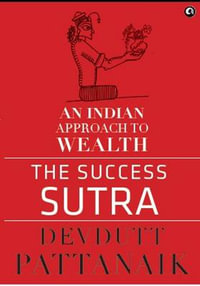 AN INDIAN APPROACH TO WEALTH

THE SUCCESS SUTRA

DEVDUTT PATTANAIK